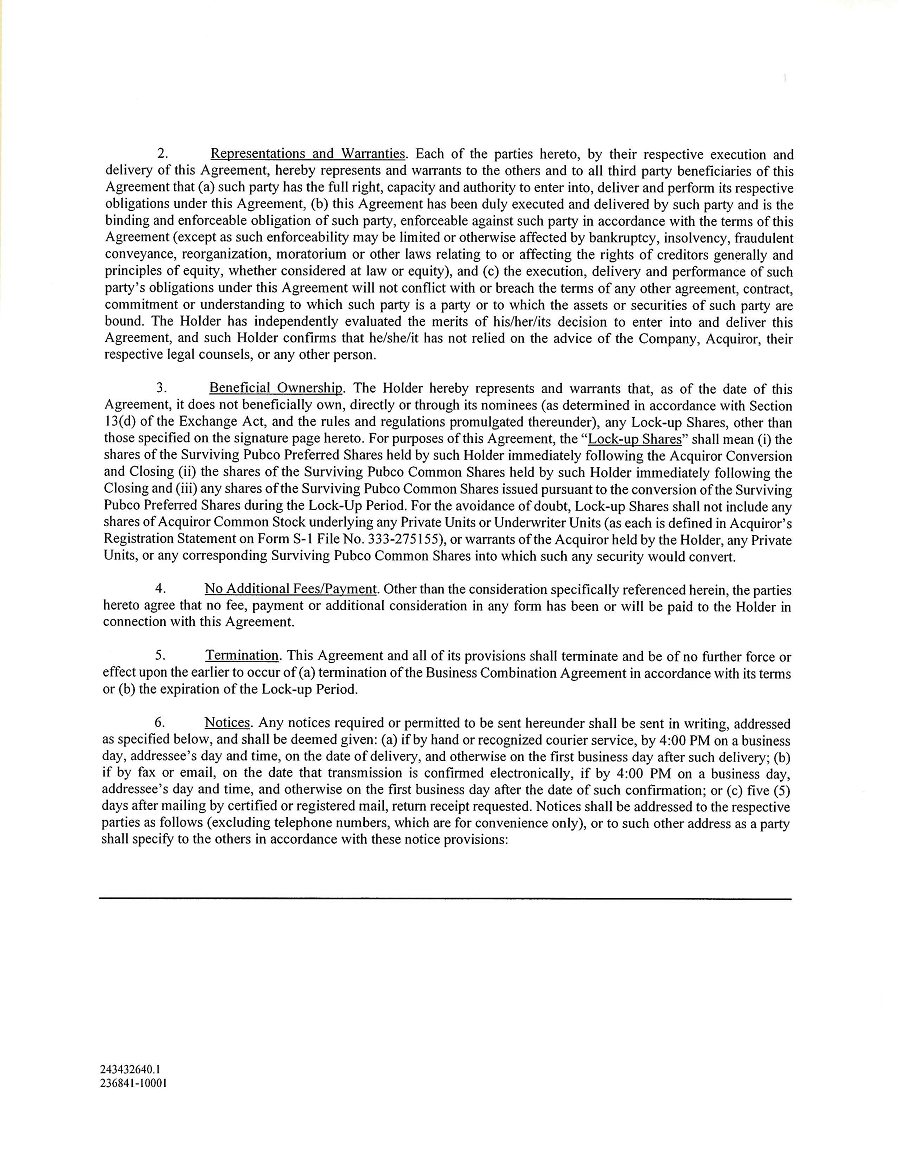 2. Representations and Warranties. Each of the parties hereto, by their respective execution and delivery of this Agreement, hereby represents and warrants to the others and to all third party beneficiaries of this Agreement that (a) such party has the full right, capacity and authority to enter into, deliver and perform its respective obligations under this Agreement, (b) this Agreement has been duly executed and delivered by such party and is the binding and enforceable obligation of such party, enforceable against such party in accordance with the terms of this Agreement (except as such enforceability may be limited or otherwise affected by bankruptcy, insolvency, fraudulent conveyance, reorganization, moratorium or other laws relating to or affecting the rights of creditors generally and principles of equity, whether considered at law or equity), and (c) the execution, delivery and performance of such party's obligations under this Agreement will not conflict with or breach the terms of any other agreement, contract, commitment or understanding to which such party is a party or to which the assets or securities of such party are bound. The Holder has independently evaluated the merits of his/her/its decision to enter into and deliver this Agreement, and such Holder confirms that he/she/it has not relied on the advice of the Company, Acquiror, their respective legal counsels, or any other person.

3. Beneficial Ownership. The Holder hereby represents and warrants that, as of the date of this Agreement, it does not beneficially own, directly or through its nominees (as determined in accordance with Section 13(d) of the Exchange Act, and the rules and regulations promulgated thereunder), any Lock-up Shares, other than those specified on the signature page hereto. For purposes of this Agreement, the "Lock-up Shares" shall mean (i) the shares of the Surviving Pubco Preferred Shares held by such Holder immediately following the Acquiror Conversion and Closing (ii) the shares of the Surviving Pubco Common Shares held by such Holder immediately following the Closing and (iii) any shares of the Surviving Pubco Common Shares issued pursuant to the conversion of the Surviving Pubco Preferred Shares during the Lock-Up Period. For the avoidance of doubt, Lock-up Shares shall not include any shares of Acquiror Common Stock underlying any Private Units or Underwriter Units (as each is defined in Acquiror's Registration Statement on Form S-1 File No. 333-275155), or warrants of the Acquiror held by the Holder, any Private Units, or any corresponding Surviving Pubco Common Shares into which such any security would convert.

4. No Additional Fees/Payment. Other than the consideration specifically referenced herein, the parties hereto agree that no fee, payment or additional consideration in any form has been or will be paid to the Holder in connection with this Agreement.

5. Termination. This Agreement and all of its provisions shall terminate and be of no further force or effect upon the earlier to occur of (a) termination of the Business Combination Agreement in accordance with its terms or (b) the expiration of the Lock-up Period.

6. Notices. Any notices required or permitted to be sent hereunder shall be sent in writing, addressed as specified below, and shall be deemed given: (a) if by hand or recognized courier service, by 4:00 PM on a business day, addressee's day and time, on the date of delivery, and otherwise on the first business day after such delivery; (b) if by fax or email, on the date that transmission is confirmed electronically, if by 4:00 PM on a business day, addressee's day and time, and otherwise on the first business day after the date of such confirmation; or (c) five (5) days after mailing by certified or registered mail, return receipt requested. Notices shall be addressed to the respective parties as follows (excluding telephone numbers, which are for convenience only), or to such other address as a party shall specify to the others in accordance with these notice provisions:

243432640.1
236841-10001